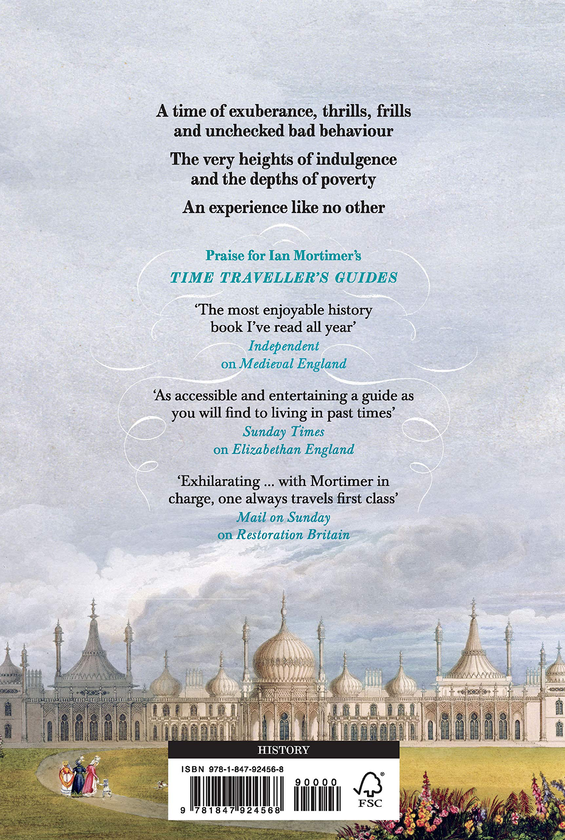 A time of exuberance, thrills, frills and unchecked bad behaviour

The very heights of indulgence and the depths of poverty

An experience like no other

Praise for Ian Mortimer's
TIME TRAVELLER'S GUIDES

'The most enjoyable history book I've read all year'
Independent
on Medieval England

'As accessible and entertaining a guide as you will find to living in past times'
Sunday Times
on Elizabethan England

'Exhilarating ... with Mortimer in charge, one always travels first class'
Mail on Sunday
on Restoration Britain

HISTORY

ISBN 978-1-847-92456-8

90000

9 781847 924568

FSC